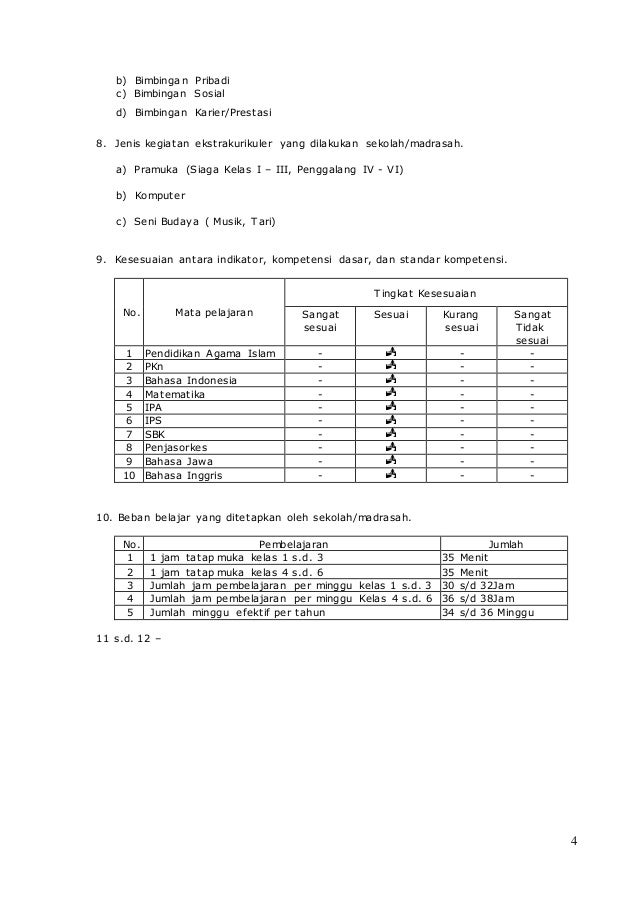 b) Bimbingan Pribadi
c) Bimbingan Sosial
d) Bimbingan Karier/Prestasi

8. Jenis kegiatan ekstrakurikuler yang dilakukan sekolah/madrasah.

a) Pramuka (Siaga Kelas I – III, Penggalang IV - VI)

b) Komputer

c) Seni Budaya ( Musik, Tari)

9. Kesesuaian antara indikator, kompetensi dasar, dan standar kompetensi.

| No. | Mata pelajaran | Tingkat Kesesuaian | | | |
|---|---|---|---|---|---|
| | | Sangat sesuai | Sesuai | Kurang sesuai | Sangat Tidak sesuai |
| 1 | Pendidikan Agama Islam | - | ✓ | - | - |
| 2 | PKn | - | ✓ | - | - |
| 3 | Bahasa Indonesia | - | ✓ | - | - |
| 4 | Matematika | - | ✓ | - | - |
| 5 | IPA | - | ✓ | - | - |
| 6 | IPS | - | ✓ | - | - |
| 7 | SBK | - | ✓ | - | - |
| 8 | Penjasorkes | - | ✓ | - | - |
| 9 | Bahasa Jawa | - | ✓ | - | - |
| 10 | Bahasa Inggris | - | ✓ | - | - |

10. Beban belajar yang ditetapkan oleh sekolah/madrasah.

| No. | Pembelajaran | Jumlah |
|---|---|---|
| 1 | 1 jam tatap muka kelas 1 s.d. 3 | 35 Menit |
| 2 | 1 jam tatap muka kelas 4 s.d. 6 | 35 Menit |
| 3 | Jumlah jam pembelajaran per minggu kelas 1 s.d. 3 | 30 s/d 32Jam |
| 4 | Jumlah jam pembelajaran per minggu Kelas 4 s.d. 6 | 36 s/d 38Jam |
| 5 | Jumlah minggu efektif per tahun | 34 s/d 36 Minggu |

11 s.d. 12 –

4